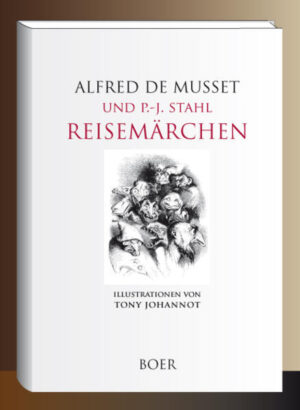 ALFRED DE MUSSET
UND P.-J. STAHL
REISEMÄRCHEN

ILLUSTRATIONEN VON
TONY JOHANNOT

BOER